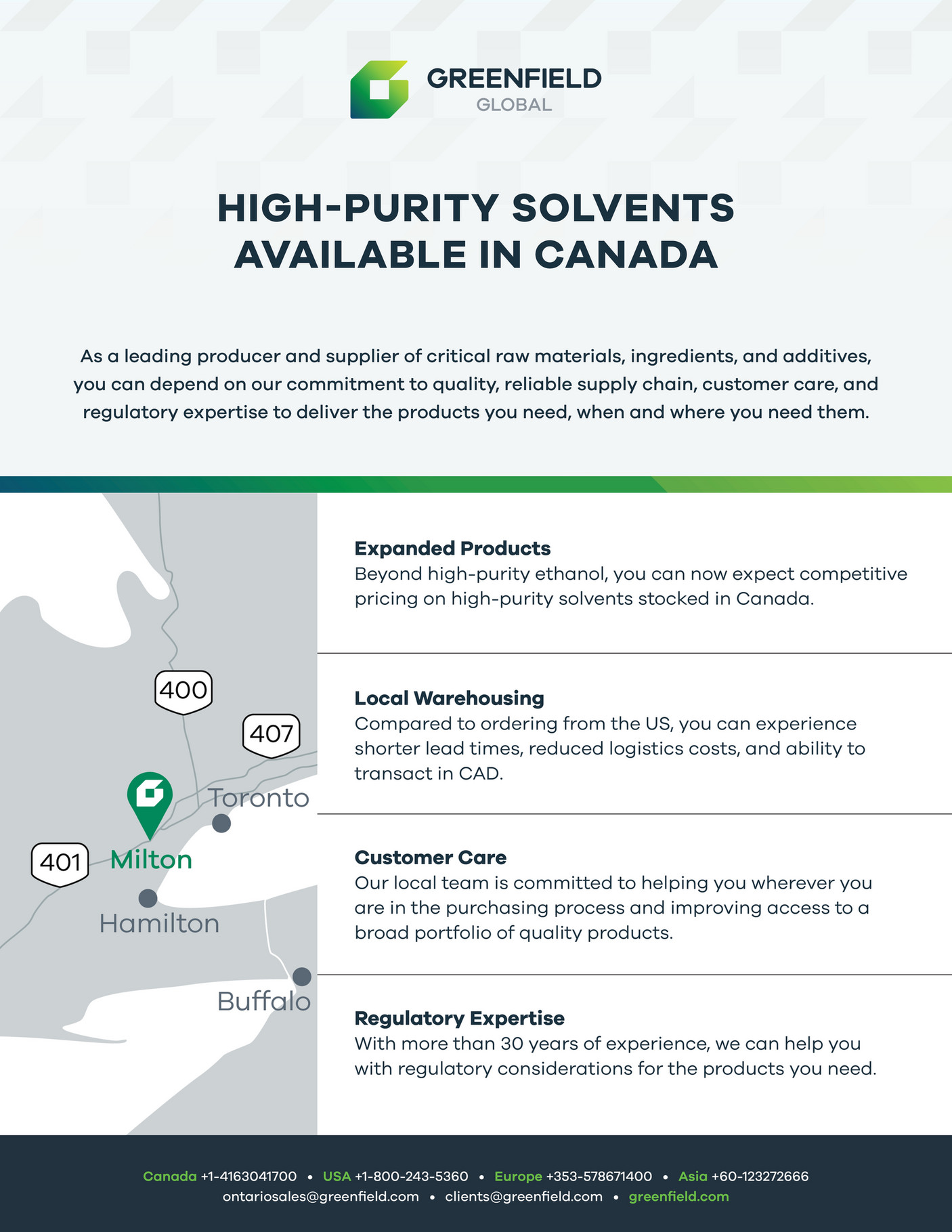 GREENFIELD
GLOBAL

HIGH-PURITY SOLVENTS AVAILABLE IN CANADA

As a leading producer and supplier of critical raw materials, ingredients, and additives, you can depend on our commitment to quality, reliable supply chain, customer care, and regulatory expertise to deliver the products you need, when and where you need them.

400
407
Toronto
401
Milton
Hamilton
Buffalo

Expanded Products
Beyond high-purity ethanol, you can now expect competitive pricing on high-purity solvents stocked in Canada.

Local Warehousing
Compared to ordering from the US, you can experience shorter lead times, reduced logistics costs, and ability to transact in CAD.

Customer Care
Our local team is committed to helping you wherever you are in the purchasing process and improving access to a broad portfolio of quality products.

Regulatory Expertise
With more than 30 years of experience, we can help you with regulatory considerations for the products you need.

Canada +1-4163041700 • USA +1-800-243-5360 • Europe +353-578671400 • Asia +60-123272666
ontariosales@greenfield.com • clients@greenfield.com • greenfield.com